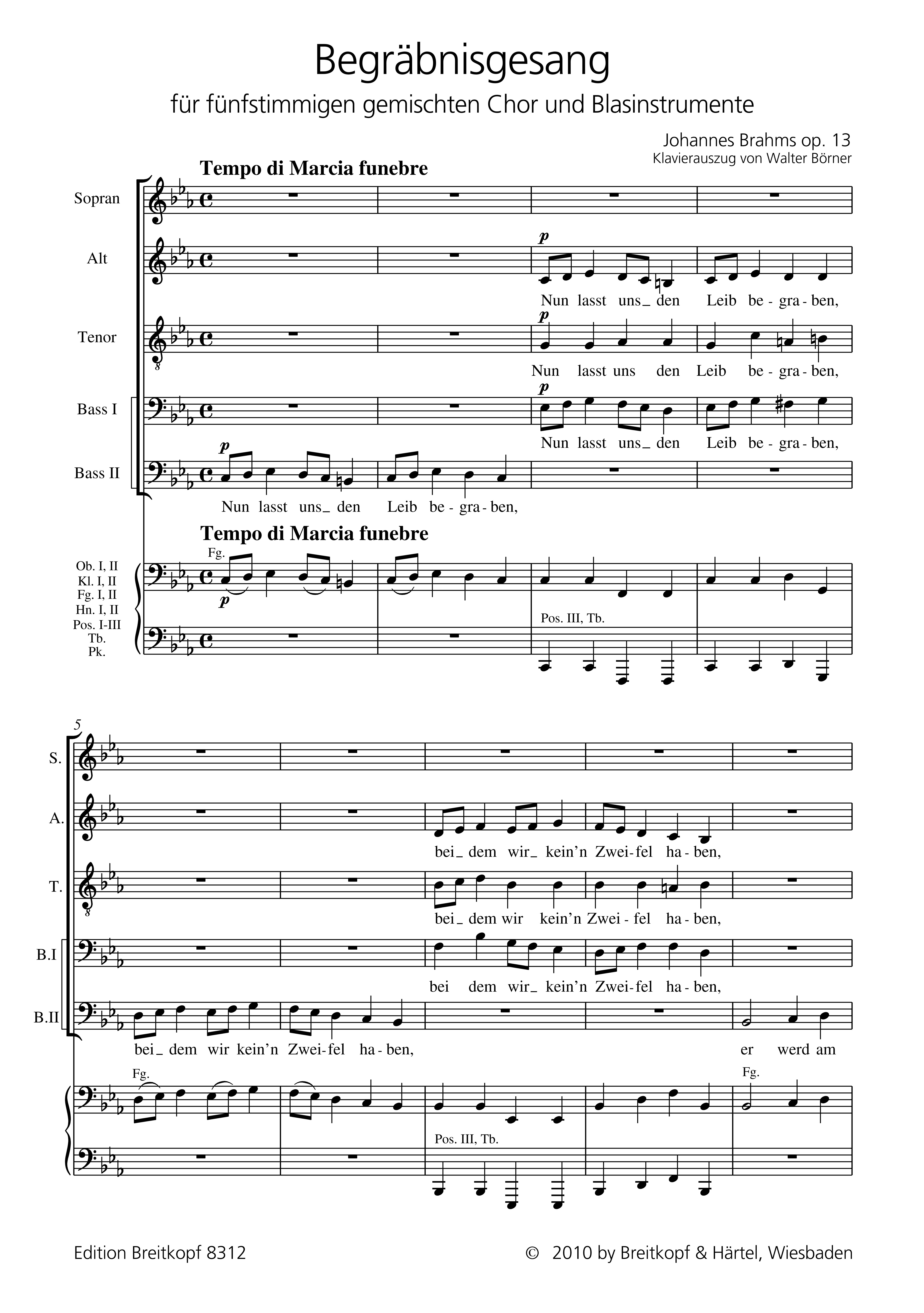 Begräbnisgesang

für fünfstimmigen gemischten Chor und Blasinstrumente

Johannes Brahms op. 13
Klavierauszug von Walter Börner

Tempo di Marcia funebre

Sopran

Alt

p

Nun lasst uns_ den Leib be-gra-ben,

Tenor

p

Nun lasst uns den Leib be-gra-ben,

Bass I

p

Nun lasst uns_ den Leib be-gra-ben,

Bass II

p

Nun lasst uns_ den Leib be-gra-ben,

Tempo di Marcia funebre

Ob. I, II
Kl. I, II
Fg. I, II
Hn. I, II
Pos. I-III
Tb.
Pk.

Fg.

p

Pos. III, Tb.

5

S.

A.

bei_ dem wir_ kein'n Zwei-fel ha-ben,

T.

bei_ dem wir kein'n Zwei-fel ha-ben,

B.I

bei dem wir_ kein'n Zwei-fel ha-ben,

B.II

bei_ dem wir kein'n Zwei-fel ha-ben, er werd am

Fg.

Pos. III, Tb.

Fg.

Edition Breitkopf 8312

© 2010 by Breitkopf & Härtel, Wiesbaden